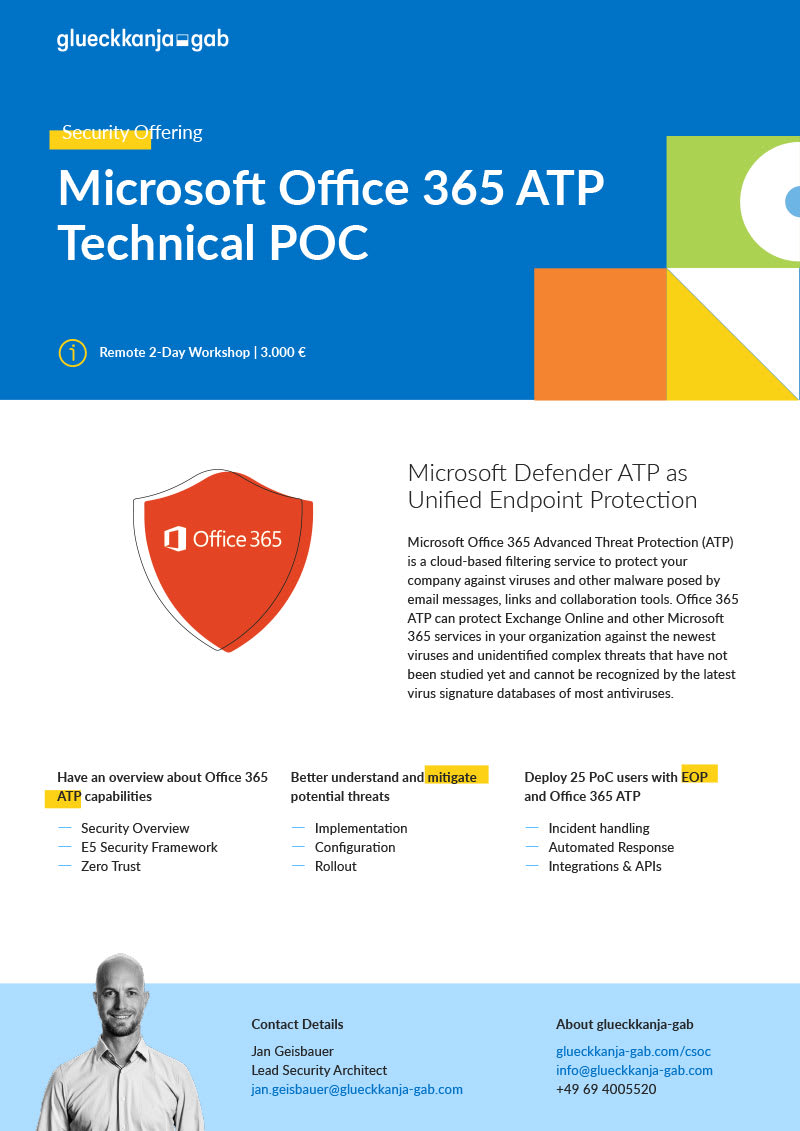 glueckkanja gab

Security Offering

Microsoft Office 365 ATP Technical POC

Remote 2-Day Workshop | 3.000 €

Office 365

Microsoft Defender ATP as Unified Endpoint Protection

Microsoft Office 365 Advanced Threat Protection (ATP) is a cloud-based filtering service to protect your company against viruses and other malware posed by email messages, links and collaboration tools. Office 365 ATP can protect Exchange Online and other Microsoft 365 services in your organization against the newest viruses and unidentified complex threats that have not been studied yet and cannot be recognized by the latest virus signature databases of most antiviruses.

Have an overview about Office 365 ATP capabilities

— Security Overview
— E5 Security Framework
— Zero Trust

Better understand and mitigate potential threats

— Implementation
— Configuration
— Rollout

Deploy 25 PoC users with EOP and Office 365 ATP

— Incident handling
— Automated Response
— Integrations & APIs

Contact Details

Jan Geisbauer
Lead Security Architect
jan.geisbauer@glueckkanja-gab.com

About glueckkanja-gab

glueckkanja-gab.com/csoc
info@glueckkanja-gab.com
+49 69 4005520